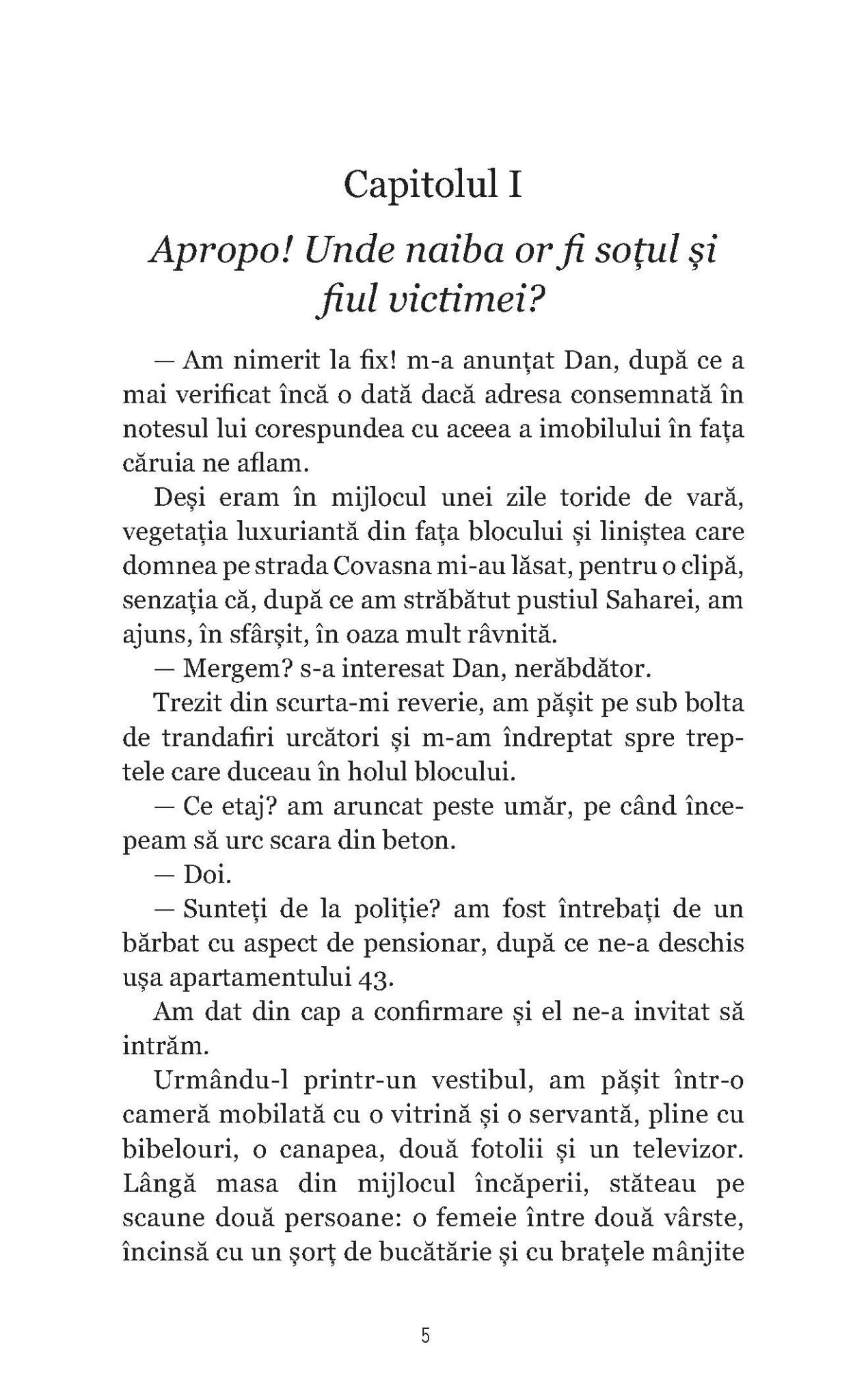 Capitolul I

Apropo! Unde naiba or fi soțul și fiul victimei?

— Am nimerit la fix! m-a anunțat Dan, după ce a mai verificat încă o dată dacă adresa consemnată în notesul lui corespundea cu aceea a imobilului în fața căruia ne aflam.

Deși eram în mijlocul unei zile toride de vară, vegetația luxuriantă din fața blocului și liniștea care domnea pe strada Covasna mi-au lăsat, pentru o clipă, senzația că, după ce am străbătut pustiul Saharei, am ajuns, în sfârșit, în oaza mult râvnită.

— Mergem? s-a interesat Dan, nerăbdător.

Trezit din scurta-mi reverie, am pășit pe sub bolta de trandafiri urcători și m-am îndreptat spre treptele care duceau în holul blocului.

— Ce etaj? am aruncat peste umăr, pe când începeam să urc scara din beton.

— Doi.

— Sunteți de la poliție? am fost întrebați de un bărbat cu aspect de pensionar, după ce ne-a deschis ușa apartamentului 43.

Am dat din cap a confirmare și el ne-a invitat să intrăm.

Urmându-l printr-un vestibul, am pășit într-o cameră mobilată cu o vitrină și o servantă, pline cu bibelouri, o canapea, două fotolii și un televizor. Lângă masa din mijlocul încăperii, stăteau pe scaune două persoane: o femeie între două vârste, încinsă cu un șorț de bucătărie și cu brațele mânjite

5